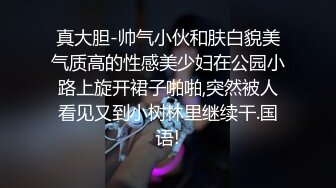 真大胆-帅气小伙和肤白貌美气质高的性感美少妇在公园小路上旋开裙子啪啪,突然被人看见又到小树林里继续干.国语!